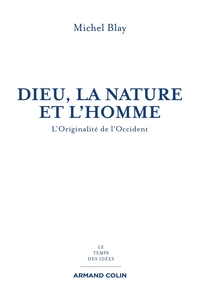 Michel Blay

DIEU, LA NATURE ET L'HOMME

L'Originalité de l'Occident

LE
TEMPS
DES IDÉES

ARMAND COLIN